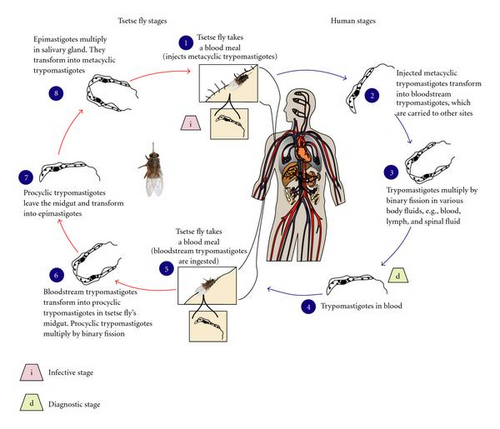 Tsetse fly stages

Human stages

1 Tsetse fly takes a blood meal (injects metacyclic trypomastigotes)

i

2 Injected metacyclic trypomastigotes transform into bloodstream trypomastigotes, which are carried to other sites

3 Trypomastigotes multiply by binary fission in various body fluids, e.g., blood, lymph, and spinal fluid

d

4 Trypomastigotes in blood

5 Tsetse fly takes a blood meal (bloodstream trypomastigotes are ingested)

6 Bloodstream trypomastigotes transform into procyclic trypomastigotes in tsetse fly's midgut. Procyclic trypomastigotes multiply by binary fission

7 Procyclic trypomastigotes leave the midgut and transform into epimastigotes

8 Epimastigotes multiply in salivary gland. They transform into metacyclic trypomastigotes

i Infective stage

d Diagnostic stage